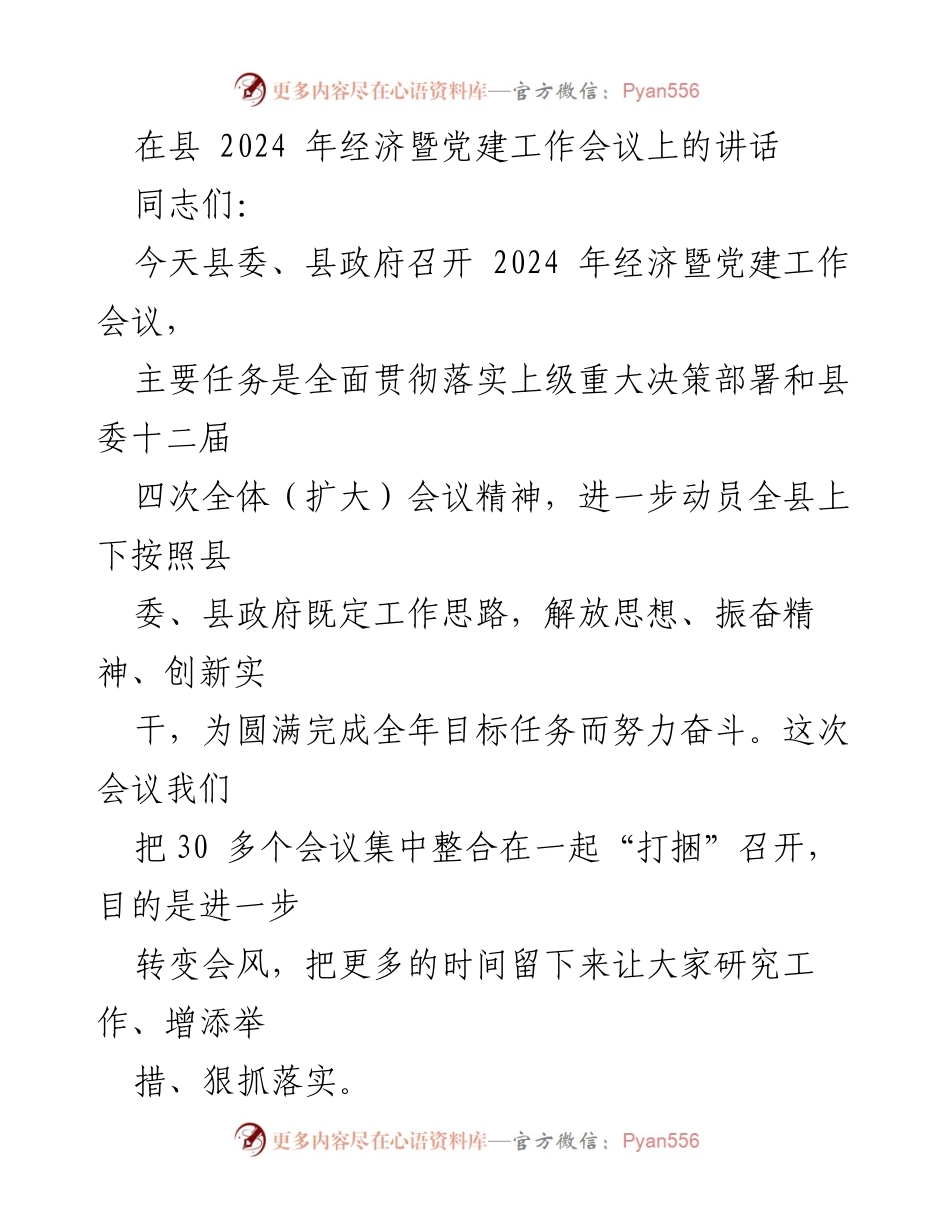 更多内容尽在心语资料库—官方微信：Pyan556

在县 2024 年经济暨党建工作会议上的讲话

同志们：

今天县委、县政府召开 2024 年经济暨党建工作会议，

主要任务是全面贯彻落实上级重大决策部署和县委十二届

四次全体（扩大）会议精神，进一步动员全县上下按照县

委、县政府既定工作思路，解放思想、振奋精神、创新实

干，为圆满完成全年目标任务而努力奋斗。这次会议我们

把 30 多个会议集中整合在一起“打捆”召开，目的是进一步

转变会风，把更多的时间留下来让大家研究工作、增添举

措、狠抓落实。

更多内容尽在心语资料库—官方微信：Pyan556